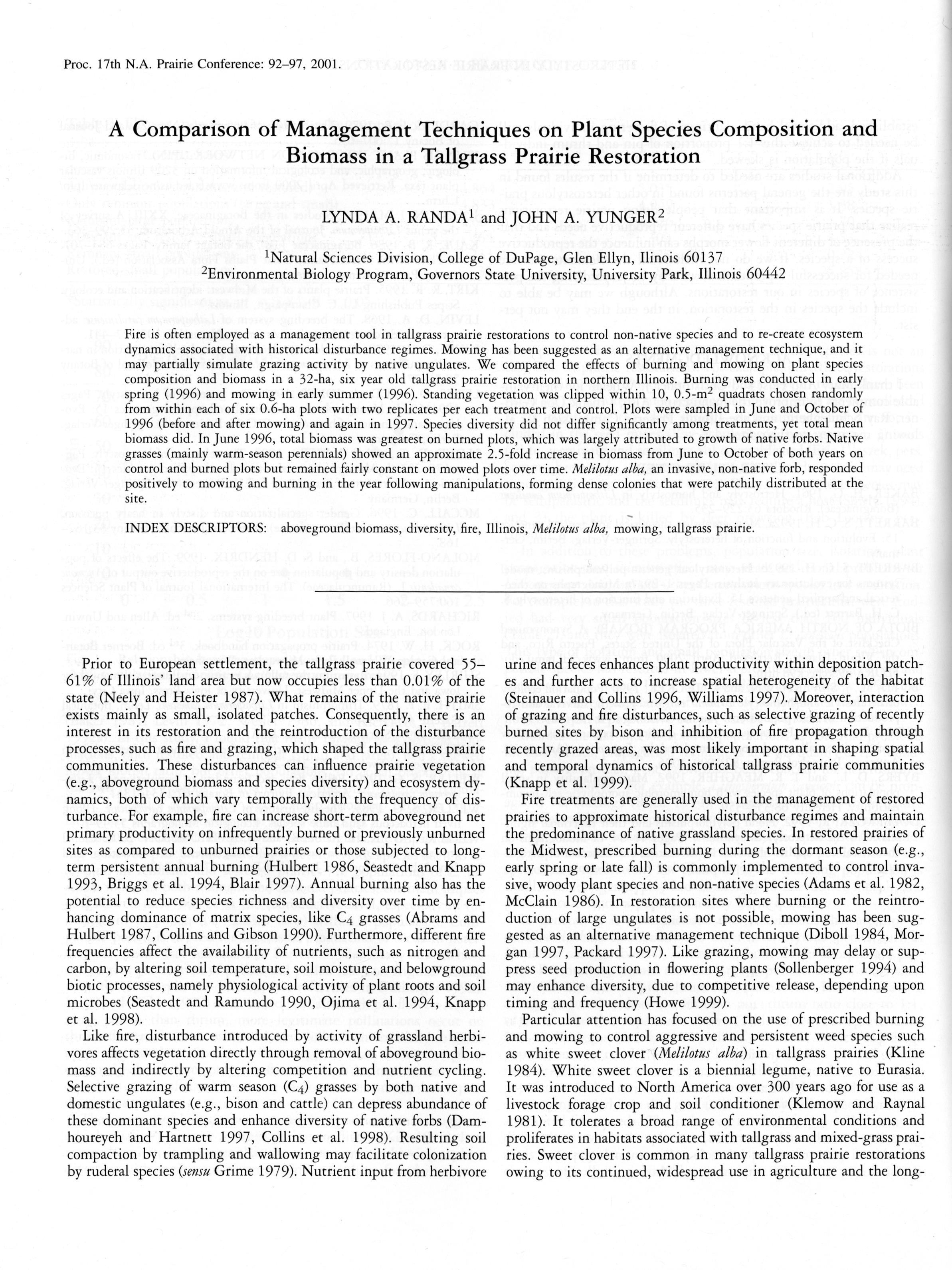 Proc. 17th N.A. Prairie Conference: 92–97, 2001.

A Comparison of Management Techniques on Plant Species Composition and Biomass in a Tallgrass Prairie Restoration

LYNDA A. RANDA$^1$ and JOHN A. YUNGER$^2$

$^1$Natural Sciences Division, College of DuPage, Glen Ellyn, Ilinois 60137
$^2$Environmental Biology Program, Governors State University, University Park, Illinois 60442

Fire is often employed as a management tool in tallgrass prairie restorations to control non-native species and to re-create ecosystem dynamics associated with historical disturbance regimes. Mowing has been suggested as an alternative management technique, and it may partially simulate grazing activity by native ungulates. We compared the effects of burning and mowing on plant species composition and biomass in a 32-ha, six year old tallgrass prairie restoration in northern Illinois. Burning was conducted in early spring (1996) and mowing in early summer (1996). Standing vegetation was clipped within 10, 0.5-m$^2$ quadrats chosen randomly from within each of six 0.6-ha plots with two replicates per each treatment and control. Plots were sampled in June and October of 1996 (before and after mowing) and again in 1997. Species diversity did not differ significantly among treatments, yet total mean biomass did. In June 1996, total biomass was greatest on burned plots, which was largely attributed to growth of native forbs. Native grasses (mainly warm-season perennials) showed an approximate 2.5-fold increase in biomass from June to October of both years on control and burned plots but remained fairly constant on mowed plots over time. Melilotus alba, an invasive, non-native forb, responded positively to mowing and burning in the year following manipulations, forming dense colonies that were patchily distributed at the site.

INDEX DESCRIPTORS: aboveground biomass, diversity, fire, Illinois, Melilotus alba, mowing, tallgrass prairie.

Prior to European settlement, the tallgrass prairie covered 55–61% of Illinois' land area but now occupies less than 0.01% of the state (Neely and Heister 1987). What remains of the native prairie exists mainly as small, isolated patches. Consequently, there is an interest in its restoration and the reintroduction of the disturbance processes, such as fire and grazing, which shaped the tallgrass prairie communities. These disturbances can influence prairie vegetation (e.g., aboveground biomass and species diversity) and ecosystem dynamics, both of which vary temporally with the frequency of disturbance. For example, fire can increase short-term aboveground net primary productivity on infrequently burned or previously unburned sites as compared to unburned prairies or those subjected to long-term persistent annual burning (Hulbert 1986, Seastedt and Knapp 1993, Briggs et al. 1994, Blair 1997). Annual burning also has the potential to reduce species richness and diversity over time by enhancing dominance of matrix species, like $C_4$ grasses (Abrams and Hulbert 1987, Collins and Gibson 1990). Furthermore, different fire frequencies affect the availability of nutrients, such as nitrogen and carbon, by altering soil temperature, soil moisture, and belowground biotic processes, namely physiological activity of plant roots and soil microbes (Seastedt and Ramundo 1990, Ojima et al. 1994, Knapp et al. 1998).

Like fire, disturbance introduced by activity of grassland herbivores affects vegetation directly through removal of aboveground biomass and indirectly by altering competition and nutrient cycling. Selective grazing of warm season ($C_4$) grasses by both native and domestic ungulates (e.g., bison and cattle) can depress abundance of these dominant species and enhance diversity of native forbs (Damhoureyeh and Hartnett 1997, Collins et al. 1998). Resulting soil compaction by trampling and wallowing may facilitate colonization by ruderal species (sensu Grime 1979). Nutrient input from herbivore urine and feces enhances plant productivity within deposition patches and further acts to increase spatial heterogeneity of the habitat (Steinauer and Collins 1996, Williams 1997). Moreover, interaction of grazing and fire disturbances, such as selective grazing of recently burned sites by bison and inhibition of fire propagation through recently grazed areas, was most likely important in shaping spatial and temporal dynamics of historical tallgrass prairie communities (Knapp et al. 1999).

Fire treatments are generally used in the management of restored prairies to approximate historical disturbance regimes and maintain the predominance of native grassland species. In restored prairies of the Midwest, prescribed burning during the dormant season (e.g., early spring or late fall) is commonly implemented to control invasive, woody plant species and non-native species (Adams et al. 1982, McClain 1986). In restoration sites where burning or the reintroduction of large ungulates is not possible, mowing has been suggested as an alternative management technique (Diboll 1984, Morgan 1997, Packard 1997). Like grazing, mowing may delay or suppress seed production in flowering plants (Sollenberger 1994) and may enhance diversity, due to competitive release, depending upon timing and frequency (Howe 1999).

Particular attention has focused on the use of prescribed burning and mowing to control aggressive and persistent weed species such as white sweet clover (Melilotus alba) in tallgrass prairies (Kline 1984). White sweet clover is a biennial legume, native to Eurasia. It was introduced to North America over 300 years ago for use as a livestock forage crop and soil conditioner (Klemow and Raynal 1981). It tolerates a broad range of environmental conditions and proliferates in habitats associated with tallgrass and mixed-grass prairies. Sweet clover is common in many tallgrass prairie restorations owing to its continued, widespread use in agriculture and the long-